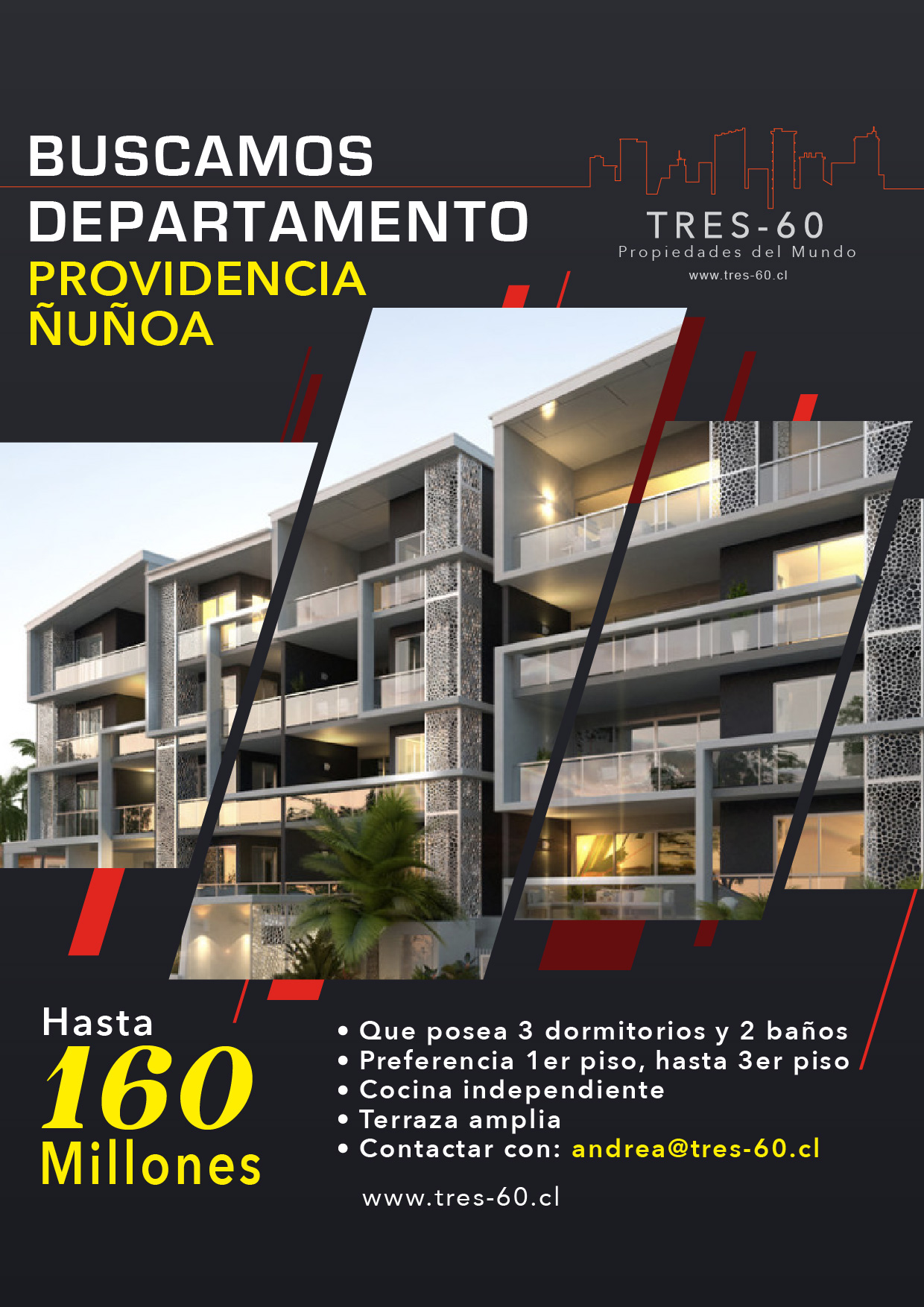 BUSCAMOS
DEPARTAMENTO
PROVIDENCIA
ÑUÑOA

TRES-60
Propiedades del Mundo
www.tres-60.cl

Hasta
160
Millones

• Que posea 3 dormitorios y 2 baños
• Preferencia 1er piso, hasta 3er piso
• Cocina independiente
• Terraza amplia
• Contactar con: andrea@tres-60.cl

www.tres-60.cl